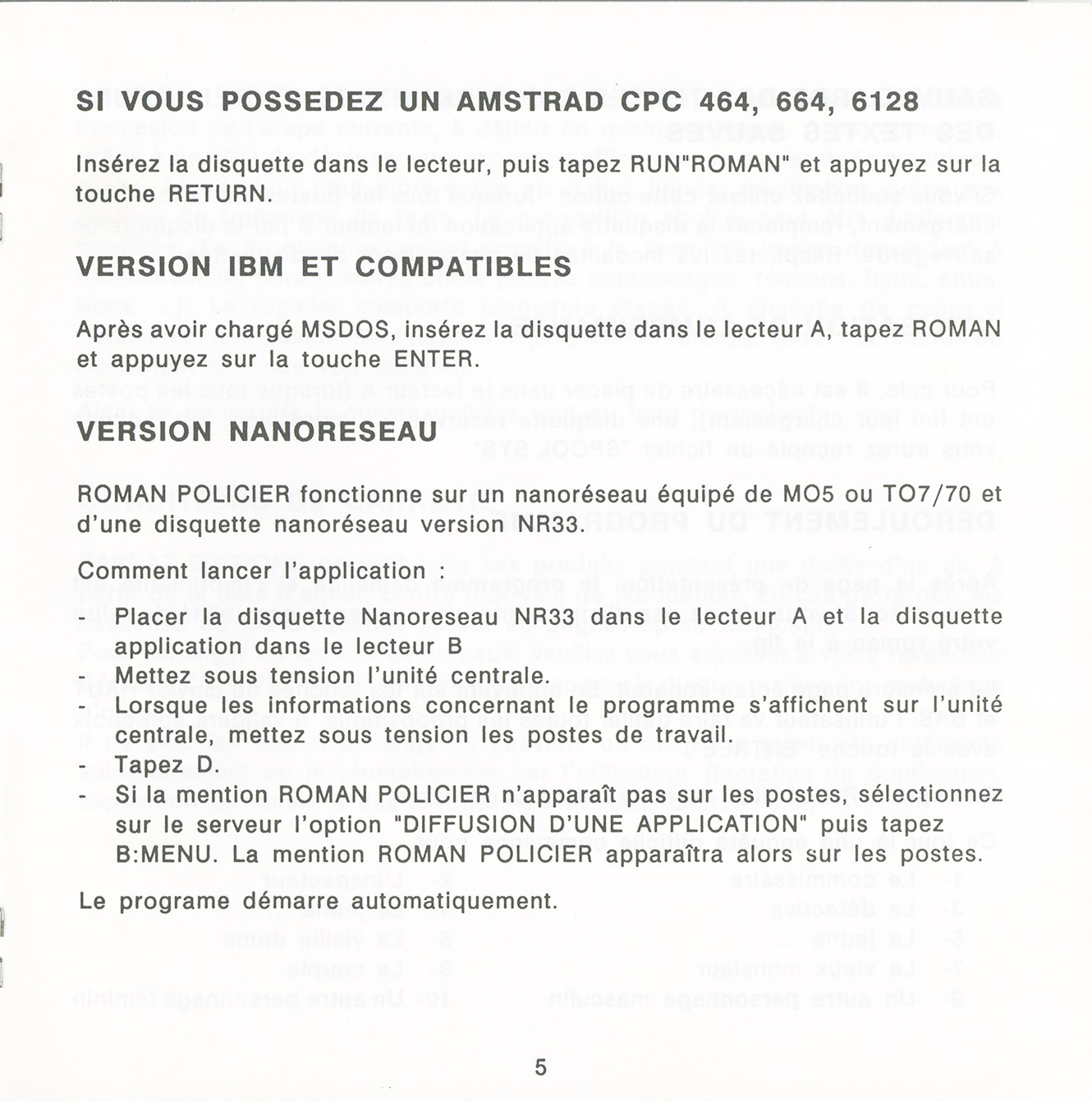 SI VOUS POSSEDEZ UN AMSTRAD CPC 464, 664, 6128

Insérez la disquette dans le lecteur, puis tapez RUN"ROMAN" et appuyez sur la touche RETURN.

VERSION IBM ET COMPATIBLES

Après avoir chargé MSDOS, insérez la disquette dans le lecteur A, tapez ROMAN et appuyez sur la touche ENTER.

VERSION NANORESEAU

ROMAN POLICIER fonctionne sur un nanoréseau équipé de MO5 ou TO7/70 et d'une disquette nanoréseau version NR33.

Comment lancer l'application :

- Placer la disquette Nanoreseau NR33 dans le lecteur A et la disquette application dans le lecteur B
- Mettez sous tension l'unité centrale.
- Lorsque les informations concernant le programme s'affichent sur l'unité centrale, mettez sous tension les postes de travail.
- Tapez D.
- Si la mention ROMAN POLICIER n'apparaît pas sur les postes, sélectionnez sur le serveur l'option "DIFFUSION D'UNE APPLICATION" puis tapez B:MENU. La mention ROMAN POLICIER apparaîtra alors sur les postes.

Le programe démarre automatiquement.

5